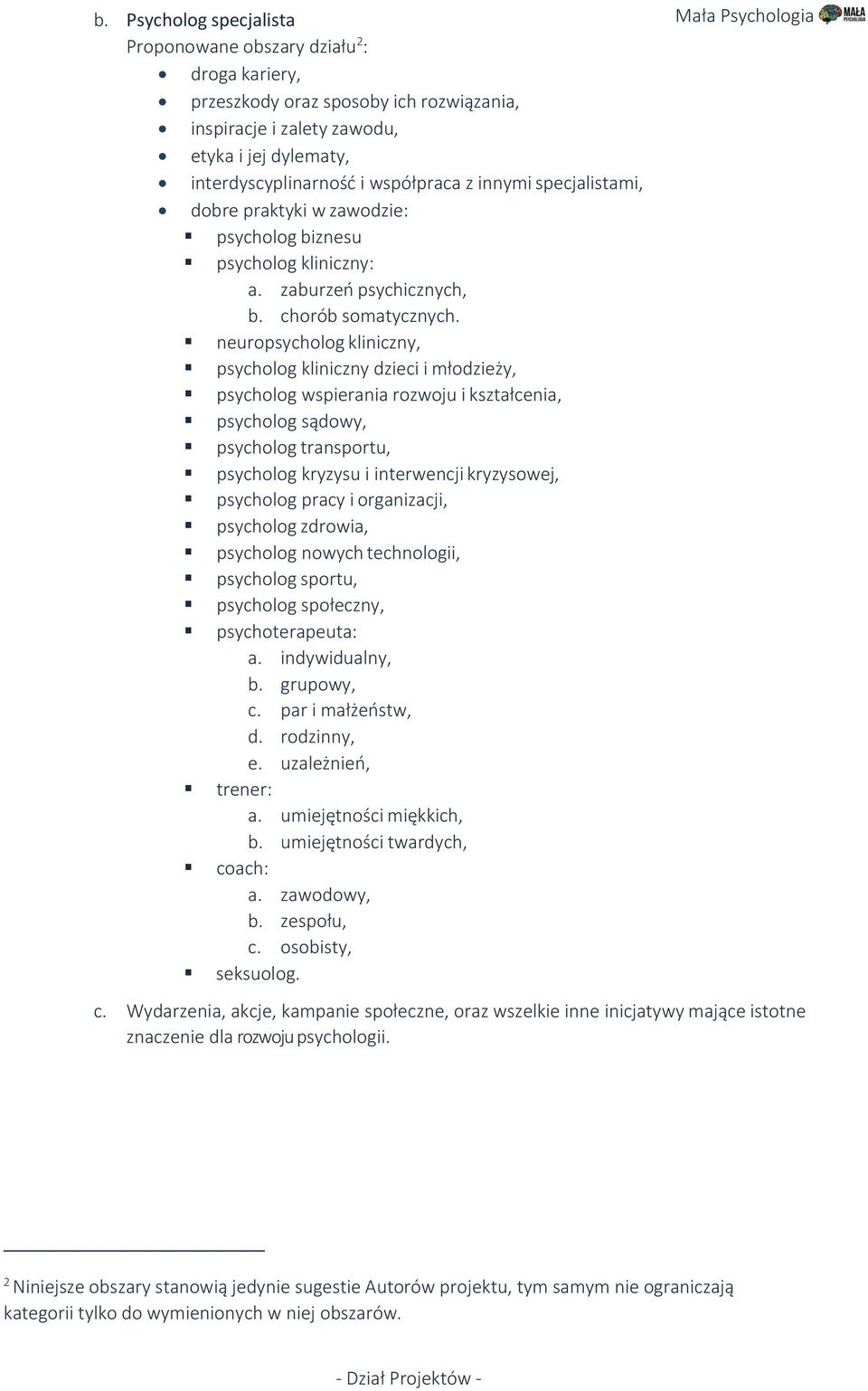 Mała Psychologia MAŁA PSYCHOLOGIA

b. Psycholog specjalista
Proponowane obszary działu$^2$:
- droga kariery,
- przeszkody oraz sposoby ich rozwiązania,
- inspiracje i zalety zawodu,
- etyka i jej dylematy,
- interdyscyplinarność i współpraca z innymi specjalistami,
- dobre praktyki w zawodzie:
  - psycholog biznesu
  - psycholog kliniczny:
    a. zaburzeń psychicznych,
    b. chorób somatycznych.
  - neuropsycholog kliniczny,
  - psycholog kliniczny dzieci i młodzieży,
  - psycholog wspierania rozwoju i kształcenia,
  - psycholog sądowy,
  - psycholog transportu,
  - psycholog kryzysu i interwencji kryzysowej,
  - psycholog pracy i organizacji,
  - psycholog zdrowia,
  - psycholog nowych technologii,
  - psycholog sportu,
  - psycholog społeczny,
  - psychoterapeuta:
    a. indywidualny,
    b. grupowy,
    c. par i małżeństw,
    d. rodzinny,
    e. uzależnień,
  - trener:
    a. umiejętności miękkich,
    b. umiejętności twardych,
  - coach:
    a. zawodowy,
    b. zespołu,
    c. osobisty,
  - seksuolog.

c. Wydarzenia, akcje, kampanie społeczne, oraz wszelkie inne inicjatywy mające istotne znaczenie dla rozwoju psychologii.

$^2$ Niniejsze obszary stanowią jedynie sugestie Autorów projektu, tym samym nie ograniczają kategorii tylko do wymienionych w niej obszarów.

- Dział Projektów -